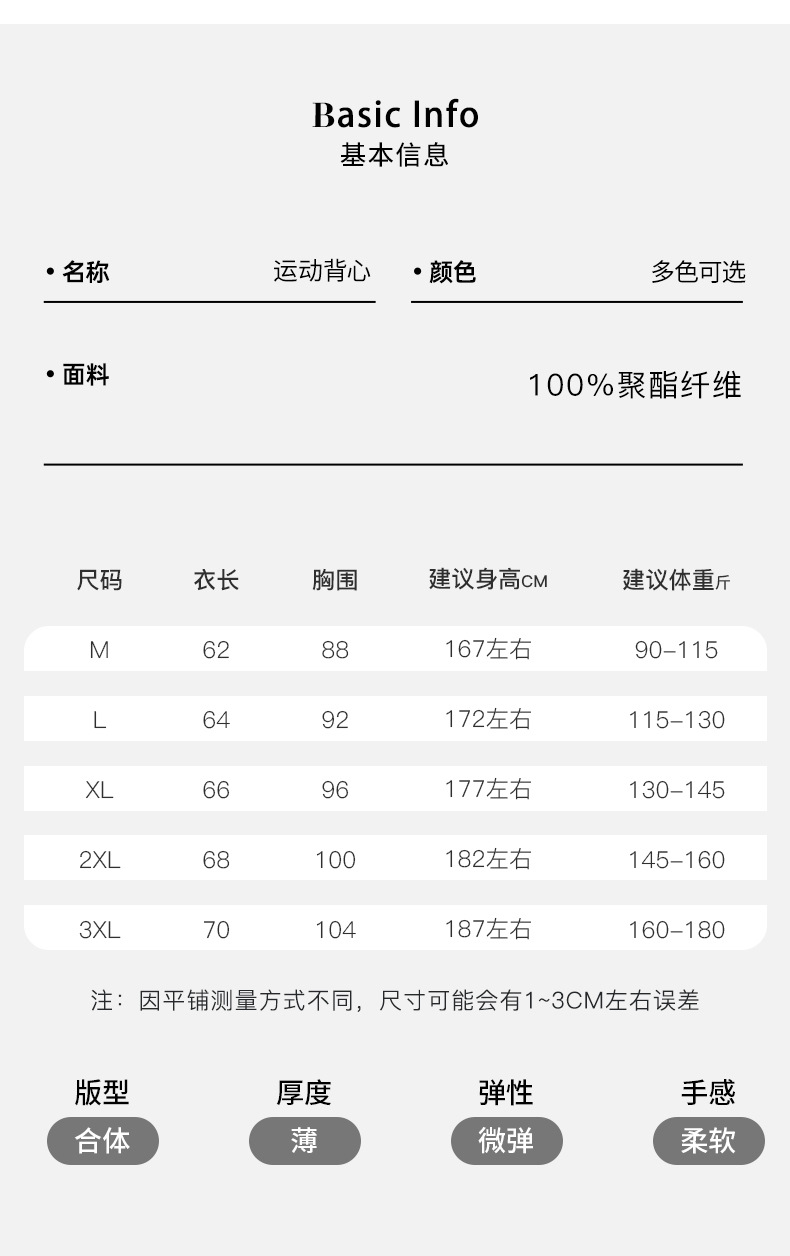 Basic Info
基本信息

• 名称 运动背心

• 颜色 多色可选

• 面料 100%聚酯纤维

| 尺码 | 衣长 | 胸围 | 建议身高CM | 建议体重斤 |
|---|---|---|---|---|
| M | 62 | 88 | 167左右 | 90-115 |
| L | 64 | 92 | 172左右 | 115-130 |
| XL | 66 | 96 | 177左右 | 130-145 |
| 2XL | 68 | 100 | 182左右 | 145-160 |
| 3XL | 70 | 104 | 187左右 | 160-180 |

注：因平铺测量方式不同，尺寸可能会有1~3CM左右误差

版型
合体

厚度
薄

弹性
微弹

手感
柔软